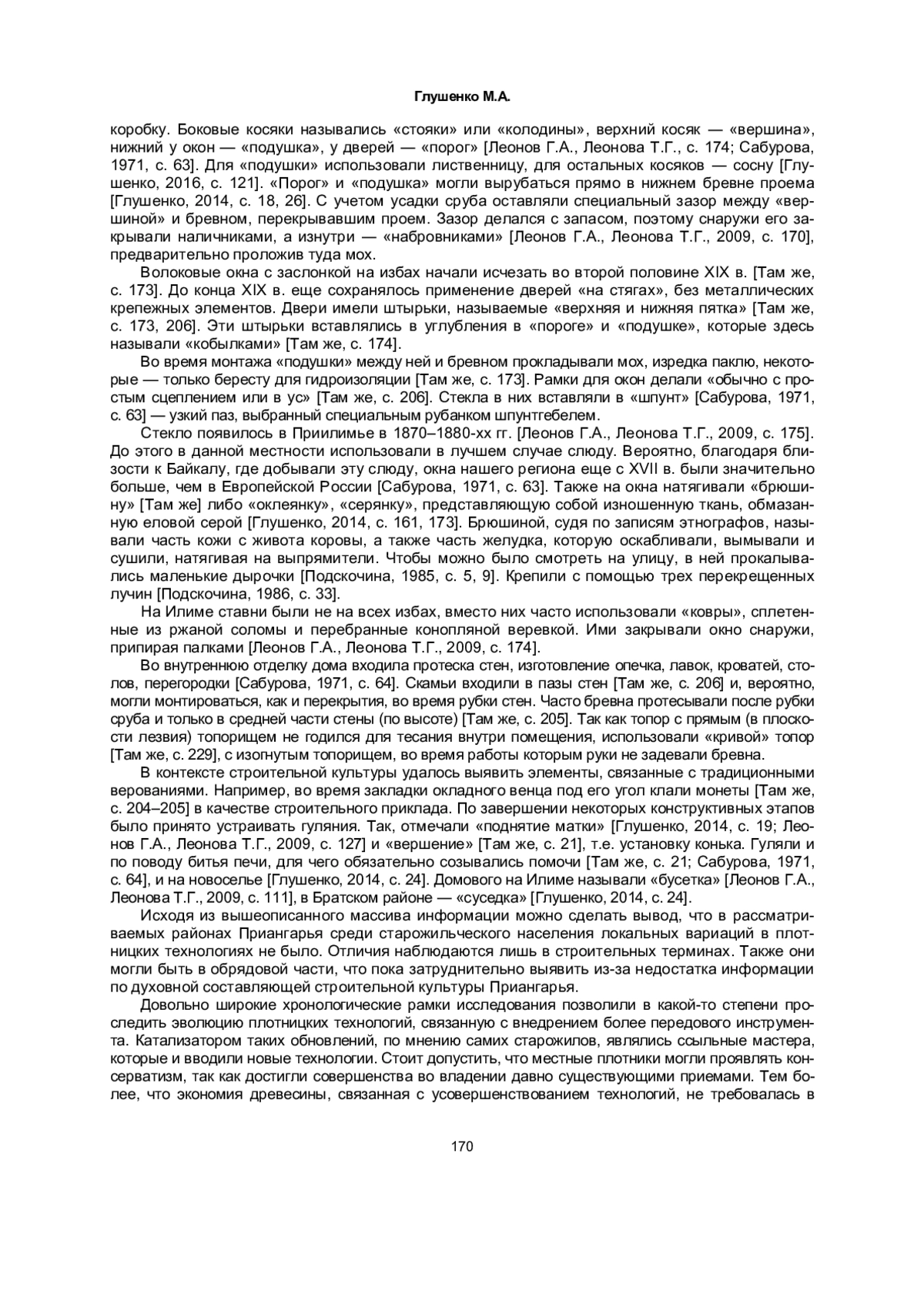 Глушенко М.А.

коробку. Боковые косяки назывались «стояки» или «колодины», верхний косяк — «вершина», нижний у окон — «подушка», у дверей — «порог» [Леонов Г.А., Леонова Т.Г., с. 174; Сабурова, 1971, с. 63]. Для «подушки» использовали лиственницу, для остальных косяков — сосну [Глушенко, 2016, с. 121]. «Порог» и «подушка» могли вырубаться прямо в нижнем бревне проема [Глушенко, 2014, с. 18, 26]. С учетом усадки сруба оставляли специальный зазор между «вершиной» и бревном, перекрывавшим проем. Зазор делался с запасом, поэтому снаружи его закрывали наличниками, а изнутри — «набровниками» [Леонов Г.А., Леонова Т.Г., 2009, с. 170], предварительно проложив туда мох.

Волоковые окна с заслонкой на избах начали исчезать во второй половине XIX в. [Там же, с. 173]. До конца XIX в. еще сохранялось применение дверей «на стягах», без металлических крепежных элементов. Двери имели штырьки, называемые «верхняя и нижняя пятка» [Там же, с. 173, 206]. Эти штырьки вставлялись в углубления в «пороге» и «подушке», которые здесь называли «кобылками» [Там же, с. 174].

Во время монтажа «подушки» между ней и бревном прокладывали мох, изредка паклю, некоторые — только бересту для гидроизоляции [Там же, с. 173]. Рамки для окон делали «обычно с простым сцеплением или в ус» [Там же, с. 206]. Стекла в них вставляли в «шпунт» [Сабурова, 1971, с. 63] — узкий паз, выбранный специальным рубанком шпунтгебелем.

Стекло появилось в Приилимье в 1870–1880-хх гг. [Леонов Г.А., Леонова Т.Г., 2009, с. 175]. До этого в данной местности использовали в лучшем случае слюду. Вероятно, благодаря близости к Байкалу, где добывали эту слюду, окна нашего региона еще с XVII в. были значительно больше, чем в Европейской России [Сабурова, 1971, с. 63]. Также на окна натягивали «брюшину» [Там же] либо «оклеянку», «серянку», представляющую собой изношенную ткань, обмазанную еловой серой [Глушенко, 2014, с. 161, 173]. Брюшиной, судя по записям этнографов, называли часть кожи с живота коровы, а также часть желудка, которую оскабливали, вымывали и сушили, натягивая на выпрямители. Чтобы можно было смотреть на улицу, в ней прокалывались маленькие дырочки [Подскочина, 1985, с. 5, 9]. Крепили с помощью трех перекрещенных лучин [Подскочина, 1986, с. 33].

На Илиме ставни были не на всех избах, вместо них часто использовали «ковры», сплетенные из ржаной соломы и перебранные конопляной веревкой. Ими закрывали окно снаружи, припирая палками [Леонов Г.А., Леонова Т.Г., 2009, с. 174].

Во внутреннюю отделку дома входила протеска стен, изготовление опечка, лавок, кроватей, столов, перегородки [Сабурова, 1971, с. 64]. Скамьи входили в пазы стен [Там же, с. 206] и, вероятно, могли монтироваться, как и перекрытия, во время рубки стен. Часто бревна протесывали после рубки сруба и только в средней части стены (по высоте) [Там же, с. 205]. Так как топор с прямым (в плоскости лезвия) топорищем не годился для тесания внутри помещения, использовали «кривой» топор [Там же, с. 229], с изогнутым топорищем, во время работы которым руки не задевали бревна.

В контексте строительной культуры удалось выявить элементы, связанные с традиционными верованиями. Например, во время закладки окладного венца под его угол клали монеты [Там же, с. 204–205] в качестве строительного приклада. По завершении некоторых конструктивных этапов было принято устраивать гуляния. Так, отмечали «поднятие матки» [Глушенко, 2014, с. 19; Леонов Г.А., Леонова Т.Г., 2009, с. 127] и «вершение» [Там же, с. 21], т.е. установку конька. Гуляли и по поводу битья печи, для чего обязательно созывались помочи [Там же, с. 21; Сабурова, 1971, с. 64], и на новоселье [Глушенко, 2014, с. 24]. Домового на Илиме называли «бусетка» [Леонов Г.А., Леонова Т.Г., 2009, с. 111], в Братском районе — «суседка» [Глушенко, 2014, с. 24].

Исходя из вышеописанного массива информации можно сделать вывод, что в рассматриваемых районах Приангарья среди старожильческого населения локальных вариаций в плотницких технологиях не было. Отличия наблюдаются лишь в строительных терминах. Также они могли быть в обрядовой части, что пока затруднительно выявить из-за недостатка информации по духовной составляющей строительной культуры Приангарья.

Довольно широкие хронологические рамки исследования позволили в какой-то степени проследить эволюцию плотницких технологий, связанную с внедрением более передового инструмента. Катализатором таких обновлений, по мнению самих старожилов, являлись ссыльные мастера, которые и вводили новые технологии. Стоит допустить, что местные плотники могли проявлять консерватизм, так как достигли совершенства во владении давно существующими приемами. Тем более, что экономия древесины, связанная с усовершенствованием технологий, не требовалась в

170